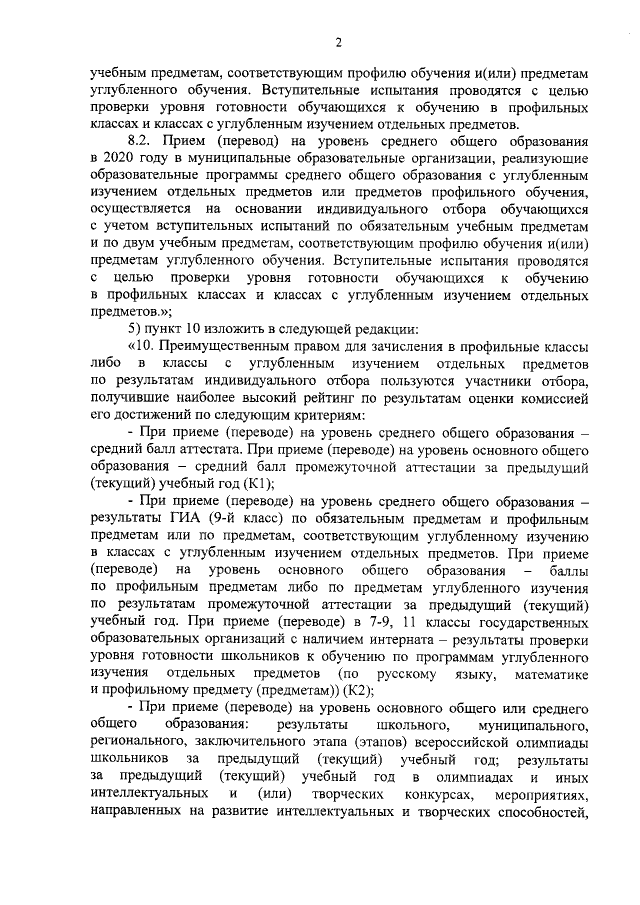 2

учебным предметам, соответствующим профилю обучения и(или) предметам углубленного обучения. Вступительные испытания проводятся с целью проверки уровня готовности обучающихся к обучению в профильных классах и классах с углубленным изучением отдельных предметов.

8.2. Прием (перевод) на уровень среднего общего образования в 2020 году в муниципальные образовательные организации, реализующие образовательные программы среднего общего образования с углубленным изучением отдельных предметов или предметов профильного обучения, осуществляется на основании индивидуального отбора обучающихся с учетом вступительных испытаний по обязательным учебным предметам и по двум учебным предметам, соответствующим профилю обучения и(или) предметам углубленного обучения. Вступительные испытания проводятся с целью проверки уровня готовности обучающихся к обучению в профильных классах и классах с углубленным изучением отдельных предметов.»;

5) пункт 10 изложить в следующей редакции:

«10. Преимущественным правом для зачисления в профильные классы либо в классы с углубленным изучением отдельных предметов по результатам индивидуального отбора пользуются участники отбора, получившие наиболее высокий рейтинг по результатам оценки комиссией его достижений по следующим критериям:

- При приеме (переводе) на уровень среднего общего образования – средний балл аттестата. При приеме (переводе) на уровень основного общего образования – средний балл промежуточной аттестации за предыдущий (текущий) учебный год (К1);

- При приеме (переводе) на уровень среднего общего образования – результаты ГИА (9-й класс) по обязательным предметам и профильным предметам или по предметам, соответствующим углубленному изучению в классах с углубленным изучением отдельных предметов. При приеме (переводе) на уровень основного общего образования – баллы по профильным предметам либо по предметам углубленного изучения по результатам промежуточной аттестации за предыдущий (текущий) учебный год. При приеме (переводе) в 7-9, 11 классы государственных образовательных организаций с наличием интерната – результаты проверки уровня готовности школьников к обучению по программам углубленного изучения отдельных предметов (по русскому языку, математике и профильному предмету (предметам)) (К2);

- При приеме (переводе) на уровень основного общего или среднего общего образования: результаты школьного, муниципального, регионального, заключительного этапа (этапов) всероссийской олимпиады школьников за предыдущий (текущий) учебный год; результаты за предыдущий (текущий) учебный год в олимпиадах и иных интеллектуальных и (или) творческих конкурсах, мероприятиях, направленных на развитие интеллектуальных и творческих способностей,